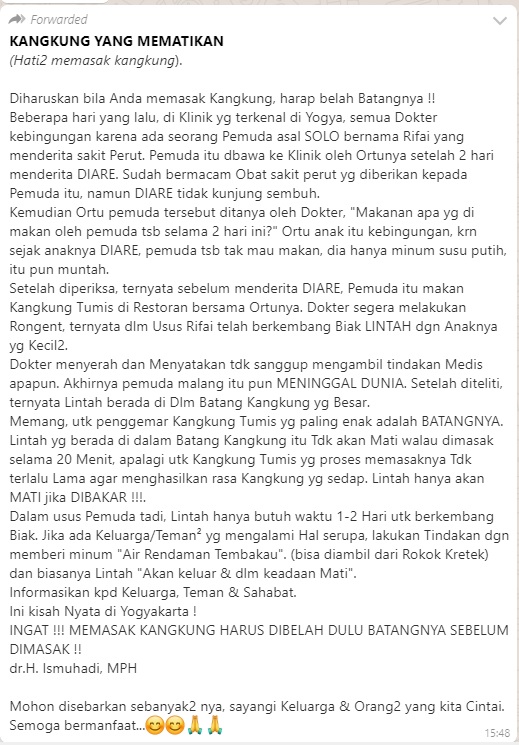 Forwarded

KANGKUNG YANG MEMATIKAN
(Hati2 memasak kangkung).

Diharuskan bila Anda memasak Kangkung, harap belah Batangnya !!
Beberapa hari yang lalu, di Klinik yg terkenal di Yogya, semua Dokter kebingungan karena ada seorang Pemuda asal SOLO bernama Rifai yang menderita sakit Perut. Pemuda itu dbawa ke Klinik oleh Ortunya setelah 2 hari menderita DIARE. Sudah bermacam Obat sakit perut yg diberikan kepada Pemuda itu, namun DIARE tidak kunjung sembuh.
Kemudian Ortu pemuda tersebut ditanya oleh Dokter, "Makanan apa yg di makan oleh pemuda tsb selama 2 hari ini?" Ortu anak itu kebingungan, krn sejak anaknya DIARE, pemuda tsb tak mau makan, dia hanya minum susu putih, itu pun muntah.
Setelah diperiksa, ternyata sebelum menderita DIARE, Pemuda itu makan Kangkung Tumis di Restoran bersama Ortunya. Dokter segera melakukan Rongent, ternyata dlm Usus Rifai telah berkembang Biak LINTAH dgn Anaknya yg Kecil2.
Dokter menyerah dan Menyatakan tdk sanggup mengambil tindakan Medis apapun. Akhirnya pemuda malang itu pun MENINGGAL DUNIA. Setelah diteliti, ternyata Lintah berada di Dlm Batang Kangkung yg Besar.
Memang, utk penggemar Kangkung Tumis yg paling enak adalah BATANGNYA. Lintah yg berada di dalam Batang Kangkung itu Tdk akan Mati walau dimasak selama 20 Menit, apalagi utk Kangkung Tumis yg proses memasaknya Tdk terlalu Lama agar menghasilkan rasa Kangkung yg sedap. Lintah hanya akan MATI jika DIBAKAR !!!.
Dalam usus Pemuda tadi, Lintah hanya butuh waktu 1-2 Hari utk berkembang Biak. Jika ada Keluarga/Teman² yg mengalami Hal serupa, lakukan Tindakan dgn memberi minum "Air Rendaman Tembakau". (bisa diambil dari Rokok Kretek) dan biasanya Lintah "Akan keluar & dlm keadaan Mati".
Informasikan kpd Keluarga, Teman & Sahabat.
Ini kisah Nyata di Yogyakarta !
INGAT !!! MEMASAK KANGKUNG HARUS DIBELAH DULU BATANGNYA SEBELUM DIMASAK !!
dr.H. Ismuhadi, MPH

Mohon disebarkan sebanyak2 nya, sayangi Keluarga & Orang2 yang kita Cintai. Semoga bermanfaat...😊😊🙏🙏
15:48